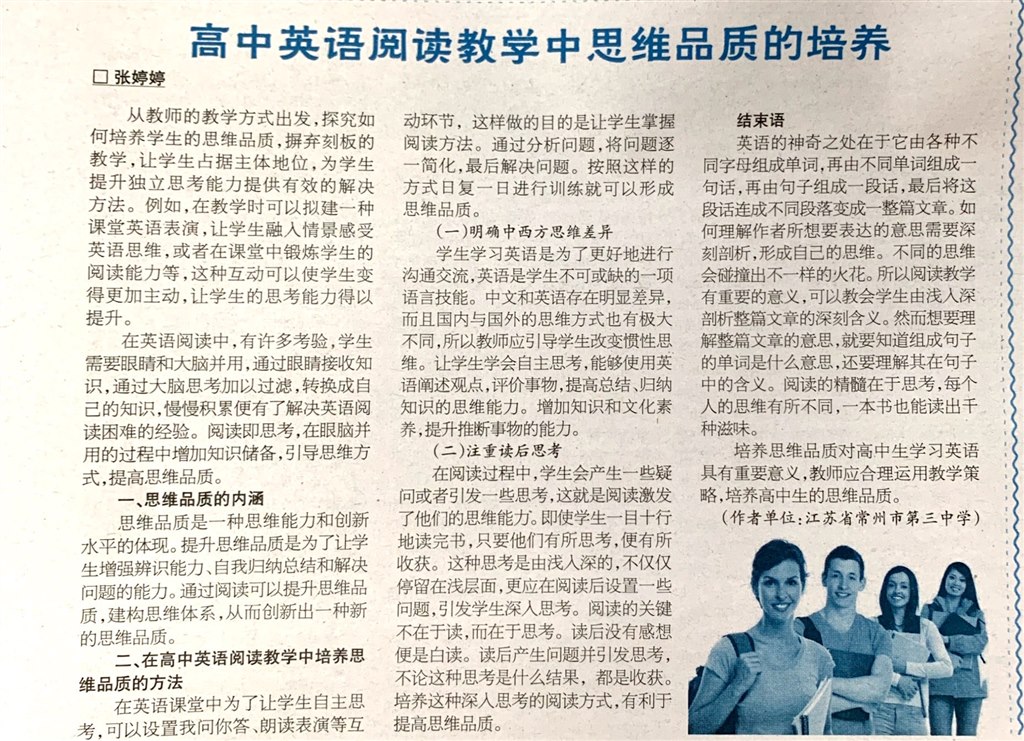 高中英语阅读教学中思维品质的培养

□ 张婷婷

从教师的教学方式出发，探究如何培养学生的思维品质，摒弃刻板的教学，让学生占据主体地位，为学生提升独立思考能力提供有效的解决方法。例如，在教学时可以拟建一种课堂英语表演，让学生融入情景感受英语思维，或者在课堂中锻炼学生的阅读能力等，这种互动可以使学生变得更加主动，让学生的思考能力得以提升。

在英语阅读中，有许多考验，学生需要眼睛和大脑并用，通过眼睛接收知识，通过大脑思考加以过滤，转换成自己的知识，慢慢积累便有了解决英语阅读困难的经验。阅读即思考，在眼脑并用的过程中增加知识储备，引导思维方式，提高思维品质。

一、思维品质的内涵

思维品质是一种思维能力和创新水平的体现。提升思维品质是为了让学生增强辨识能力、自我归纳总结和解决问题的能力。通过阅读可以提升思维品质，建构思维体系，从而创新出一种新的思维品质。

二、在高中英语阅读教学中培养思维品质的方法

在英语课堂中为了让学生自主思考，可以设置我问你答、朗读表演等互动环节，这样做的目的是让学生掌握阅读方法。通过分析问题，将问题逐一简化，最后解决问题。按照这样的方式日复一日进行训练就可以形成思维品质。

（一）明确中西方思维差异

学生学习英语是为了更好地进行沟通交流，英语是学生不可或缺的一项语言技能。中文和英语存在明显差异，而且国内与国外的思维方式也有极大不同，所以教师应引导学生改变惯性思维。让学生学会自主思考，能够使用英语阐述观点，评价事物，提高总结、归纳知识的思维能力。增加知识和文化素养，提升推断事物的能力。

（二）注重读后思考

在阅读过程中，学生会产生一些疑问或者引发一些思考，这就是阅读激发了他们的思维能力。即使学生一目十行地读完书，只要他们有所思考，便有所收获。这种思考是由浅入深的，不仅仅停留在浅层面，更应在阅读后设置一些问题，引发学生深入思考。阅读的关键不在于读，而在于思考。读后没有感想便是白读。读后产生问题并引发思考，不论这种思考是什么结果，都是收获。培养这种深入思考的阅读方式，有利于提高思维品质。

结束语

英语的神奇之处在于它由各种不同字母组成单词，再由不同单词组成一句话，再由句子组成一段话，最后将这段话连成不同段落变成一整篇文章。如何理解作者所想要表达的意思需要深刻剖析，形成自己的思维。不同的思维会碰撞出不一样的火花。所以阅读教学有重要的意义，可以教会学生由浅入深剖析整篇文章的深刻含义。然而想要理解整篇文章的意思，就要知道组成句子的单词是什么意思，还要理解其在句子中的含义。阅读的精髓在于思考，每个人的思维有所不同，一本书也能读出千种滋味。

培养思维品质对高中生学习英语具有重要意义，教师应合理运用教学策略，培养高中生的思维品质。

（作者单位：江苏省常州市第三中学）